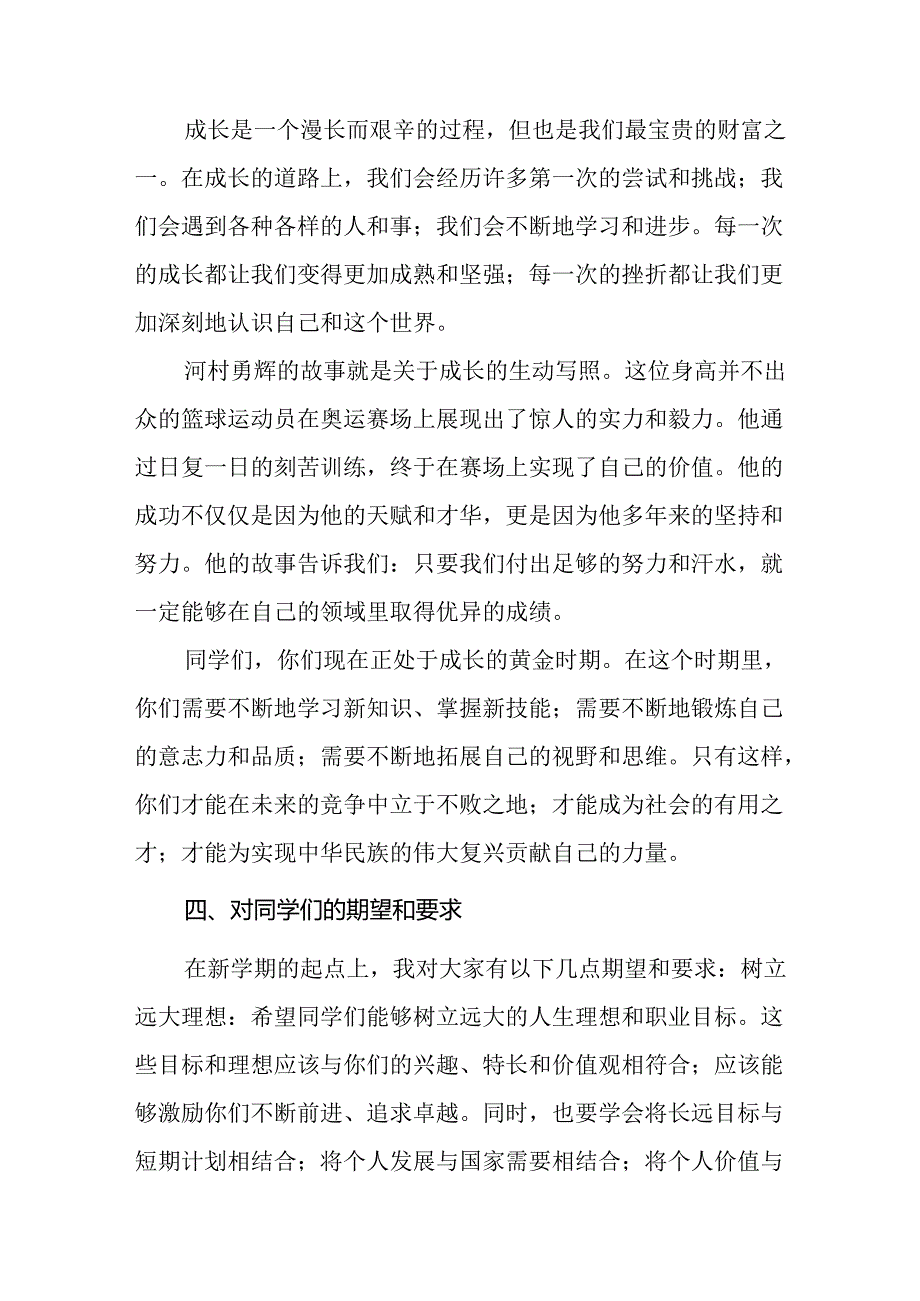 成长是一个漫长而艰辛的过程，但也是我们最宝贵的财富之一。在成长的道路上，我们会经历许多第一次的尝试和挑战；我们会遇到各种各样的人和事；我们会不断地学习和进步。每一次的成长都让我们变得更加成熟和坚强；每一次的挫折都让我们更加深刻地认识自己和这个世界。

河村勇辉的故事就是关于成长的生动写照。这位身高并不出众的篮球运动员在奥运赛场上展现出了惊人的实力和毅力。他通过日复一日的刻苦训练，终于在赛场上实现了自己的价值。他的成功不仅仅是因为他的天赋和才华，更是因为他多年来的坚持和努力。他的故事告诉我们：只要我们付出足够的努力和汗水，就一定能够在自己的领域里取得优异的成绩。

同学们，你们现在正处于成长的黄金时期。在这个时期里，你们需要不断地学习新知识、掌握新技能；需要不断地锻炼自己的意志力和品质；需要不断地拓展自己的视野和思维。只有这样，你们才能在未来的竞争中立于不败之地；才能成为社会的有用之才；才能为实现中华民族的伟大复兴贡献自己的力量。

四、对同学们的期望和要求

在新学期的起点上，我对大家有以下几点期望和要求：树立远大理想：希望同学们能够树立远大的人生理想和职业目标。这些目标和理想应该与你们的兴趣、特长和价值观相符合；应该能够激励你们不断前进、追求卓越。同时，也要学会将长远目标与短期计划相结合；将个人发展与国家需要相结合；将个人价值与